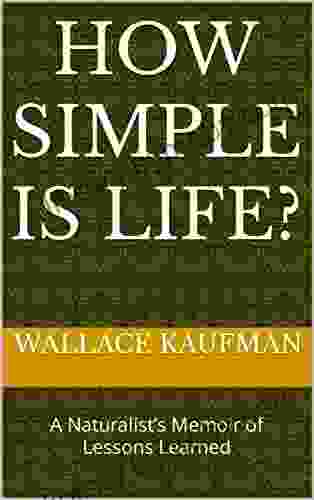 HOW SIMPLE IS LIFE?

WALLACE KAUFMAN

A Naturalist's Memoir of Lessons Learned